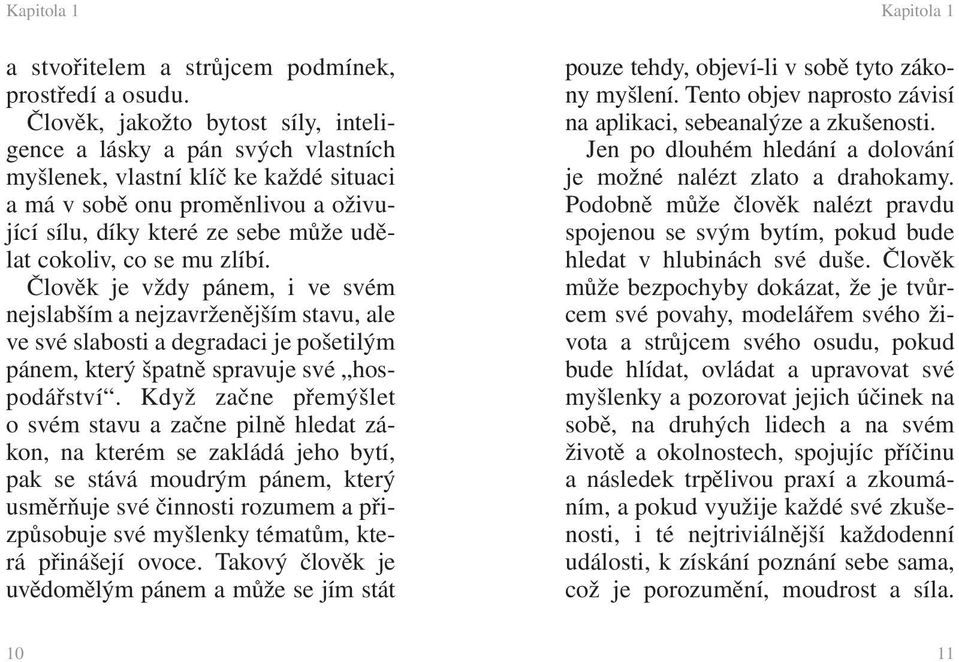 Kapitola 1

a stvořitelem a strůjcem podmínek, prostředí a osudu.

Člověk, jakožto bytost síly, inteligence a lásky a pán svých vlastních myšlenek, vlastní klíč ke každé situaci a má v sobě onu proměnlivou a oživující sílu, díky které ze sebe může udělat cokoliv, co se mu zlíbí.

Člověk je vždy pánem, i ve svém nejslabším a nejzavrženějším stavu, ale ve své slabosti a degradaci je pošetilým pánem, který špatně spravuje své „hospodářství“. Když začne přemýšlet o svém stavu a začne pilně hledat zákon, na kterém se zakládá jeho bytí, pak se stává moudrým pánem, který usměrňuje své činnosti rozumem a přizpůsobuje své myšlenky tématům, která přinášejí ovoce. Takový člověk je uvědomělým pánem a může se jím stát

10

Kapitola 1

pouze tehdy, objeví-li v sobě tyto zákony myšlení. Tento objev naprosto závisí na aplikaci, sebeanalýze a zkušenosti.

Jen po dlouhém hledání a dolování je možné nalézt zlato a drahokamy. Podobně může člověk nalézt pravdu spojenou se svým bytím, pokud bude hledat v hlubinách své duše. Člověk může bezpochyby dokázat, že je tvůrcem své povahy, modelářem svého života a strůjcem svého osudu, pokud bude hlídat, ovládat a upravovat své myšlenky a pozorovat jejich účinek na sobě, na druhých lidech a na svém životě a okolnostech, spojujíc příčinu a následek trpělivou praxí a zkoumáním, a pokud využije každé své zkušenosti, i té nejtriviálnější každodenní události, k získání poznání sebe sama, což je porozumění, moudrost a síla.

11